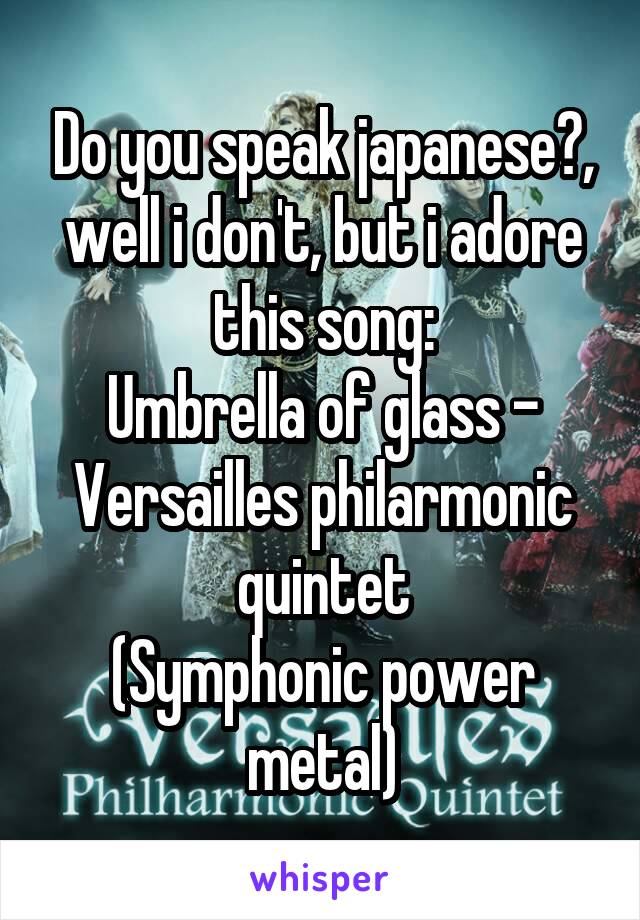 Do you speak japanese?, well i don't, but i adore this song:
Umbrella of glass - Versailles philarmonic quintet
(Symphonic power metal)

Versailles
Philharmonic Quintet

whisper